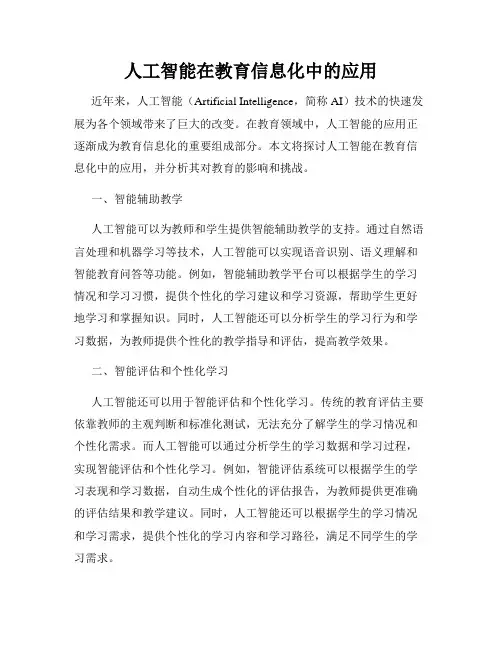 人工智能在教育信息化中的应用

近年来，人工智能（Artificial Intelligence，简称 AI）技术的快速发展为各个领域带来了巨大的改变。在教育领域中，人工智能的应用正逐渐成为教育信息化的重要组成部分。本文将探讨人工智能在教育信息化中的应用，并分析其对教育的影响和挑战。

一、智能辅助教学

人工智能可以为教师和学生提供智能辅助教学的支持。通过自然语言处理和机器学习等技术，人工智能可以实现语音识别、语义理解和智能教育问答等功能。例如，智能辅助教学平台可以根据学生的学习情况和学习习惯，提供个性化的学习建议和学习资源，帮助学生更好地学习和掌握知识。同时，人工智能还可以分析学生的学习行为和学习数据，为教师提供个性化的教学指导和评估，提高教学效果。

二、智能评估和个性化学习

人工智能还可以用于智能评估和个性化学习。传统的教育评估主要依靠教师的主观判断和标准化测试，无法充分了解学生的学习情况和个性化需求。而人工智能可以通过分析学生的学习数据和学习过程，实现智能评估和个性化学习。例如，智能评估系统可以根据学生的学习表现和学习数据，自动生成个性化的评估报告，为教师提供更准确的评估结果和教学建议。同时，人工智能还可以根据学生的学习情况和学习需求，提供个性化的学习内容和学习路径，满足不同学生的学习需求。